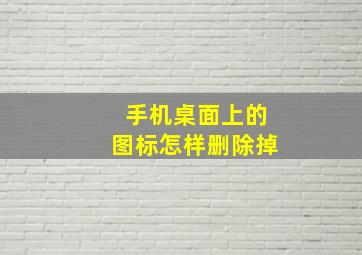 手机桌面上的
图标怎样删除掉